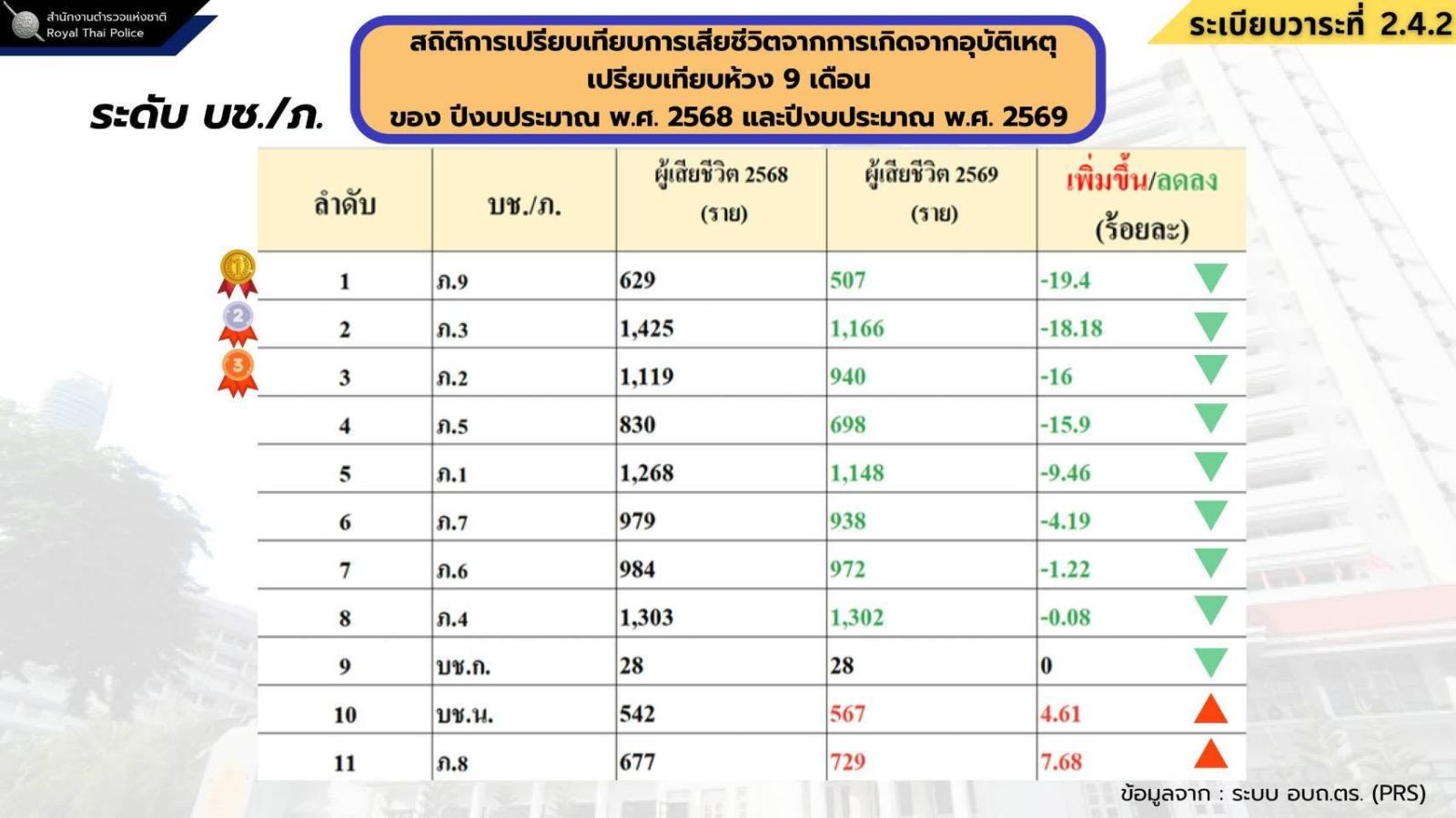 สำนักงานตำรวจแห่งชาติ
Royal Thai Police

ระเบียบวาระที่ 2.4.2

สถิติการเปรียบเทียบการเสียชีวิตจากการเกิดจากอุบัติเหตุ
เปรียบเทียบห้วง 9 เดือน
ของ ปีงบประมาณ พ.ศ. 2568 และปีงบประมาณ พ.ศ. 2569

ระดับ บช./ภ.

| ลำดับ | บช./ภ. | ผู้เสียชีวิต 2568 (ราย) | ผู้เสียชีวิต 2569 (ราย) | เพิ่มขึ้น/ลดลง (ร้อยละ) |
|---|---|---|---|---|
| 1 | ภ.9 | 629 | 507 | -19.4 |
| 2 | ภ.3 | 1,425 | 1,166 | -18.18 |
| 3 | ภ.2 | 1,119 | 940 | -16 |
| 4 | ภ.5 | 830 | 698 | -15.9 |
| 5 | ภ.1 | 1,268 | 1,148 | -9.46 |
| 6 | ภ.7 | 979 | 938 | -4.19 |
| 7 | ภ.6 | 984 | 972 | -1.22 |
| 8 | ภ.4 | 1,303 | 1,302 | -0.08 |
| 9 | บช.ก. | 28 | 28 | 0 |
| 10 | บช.น. | 542 | 567 | 4.61 |
| 11 | ภ.8 | 677 | 729 | 7.68 |

ข้อมูลจาก : ระบบ อบถ.ตร. (PRS)